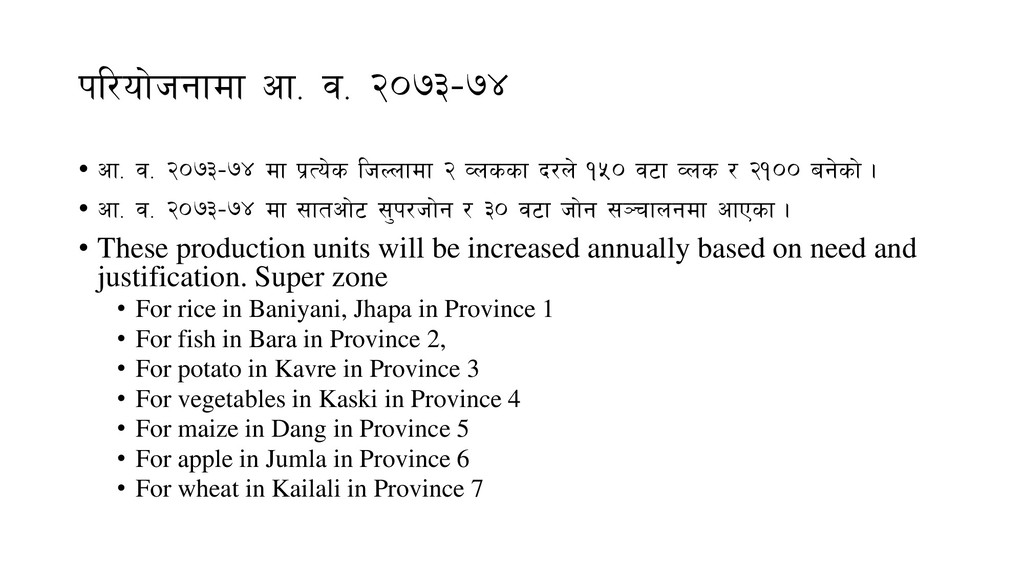 परियोजनामा आ. व. २०७३-७४

• आ. व. २०७३-७४ मा प्रत्येक जिल्लामा २ ब्लकका दरले १५० वटा ब्लक र २१०० बनेको ।
• आ. व. २०७३-७४ मा सातओट सुपरजोन र ३० वटा जोन सञ्चालनमा आएका ।
• These production units will be increased annually based on need and justification. Super zone
  • For rice in Baniyani, Jhapa in Province 1
  • For fish in Bara in Province 2,
  • For potato in Kavre in Province 3
  • For vegetables in Kaski in Province 4
  • For maize in Dang in Province 5
  • For apple in Jumla in Province 6
  • For wheat in Kailali in Province 7